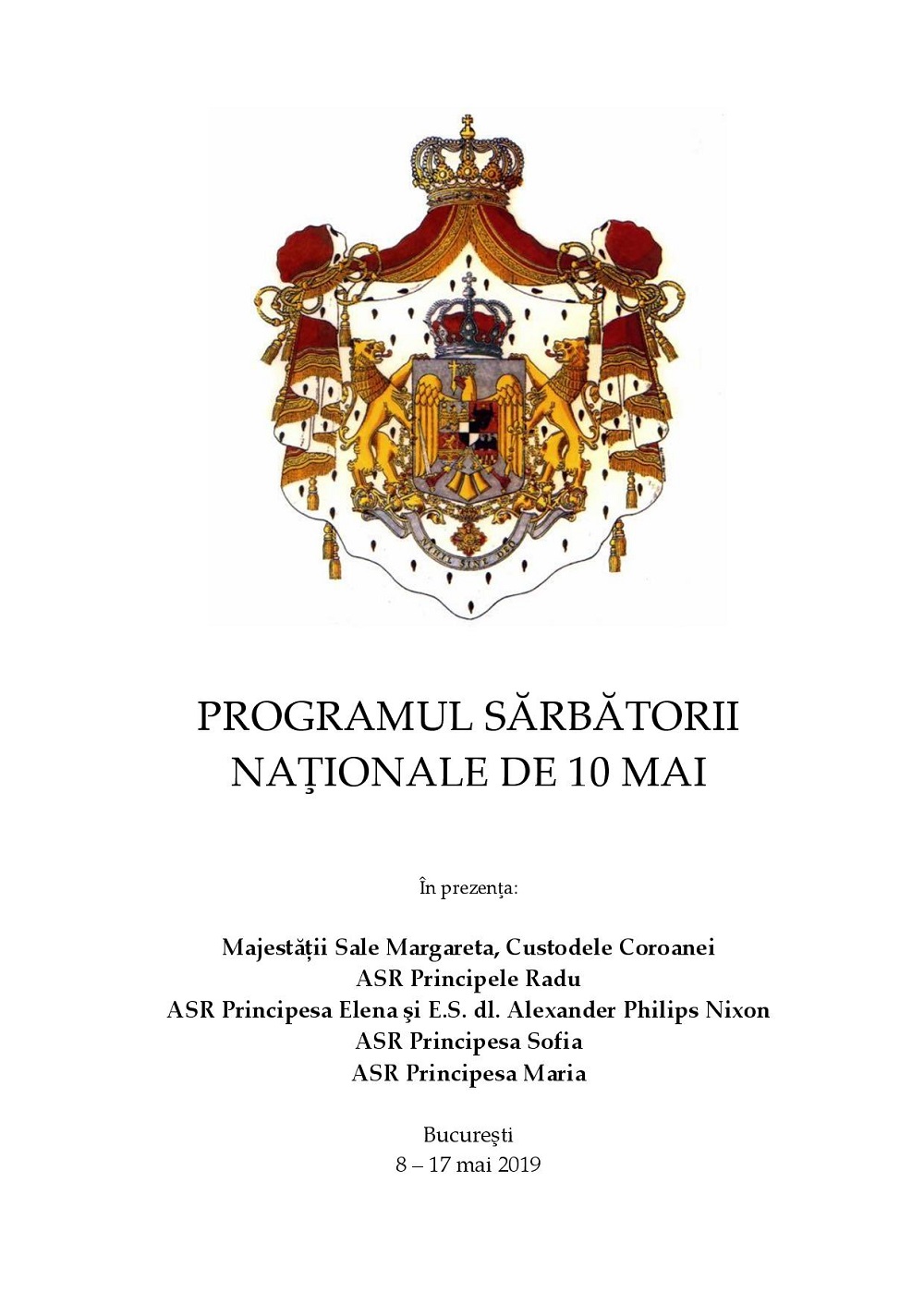 NIHIL SINE DEO

PROGRAMUL SĂRBĂTORII NAŢIONALE DE 10 MAI

În prezența:

Majestății Sale Margareta, Custodele Coroanei
ASR Principele Radu
ASR Principesa Elena şi E.S. dl. Alexander Philips Nixon
ASR Principesa Sofia
ASR Principesa Maria

Bucureşti
8 – 17 mai 2019